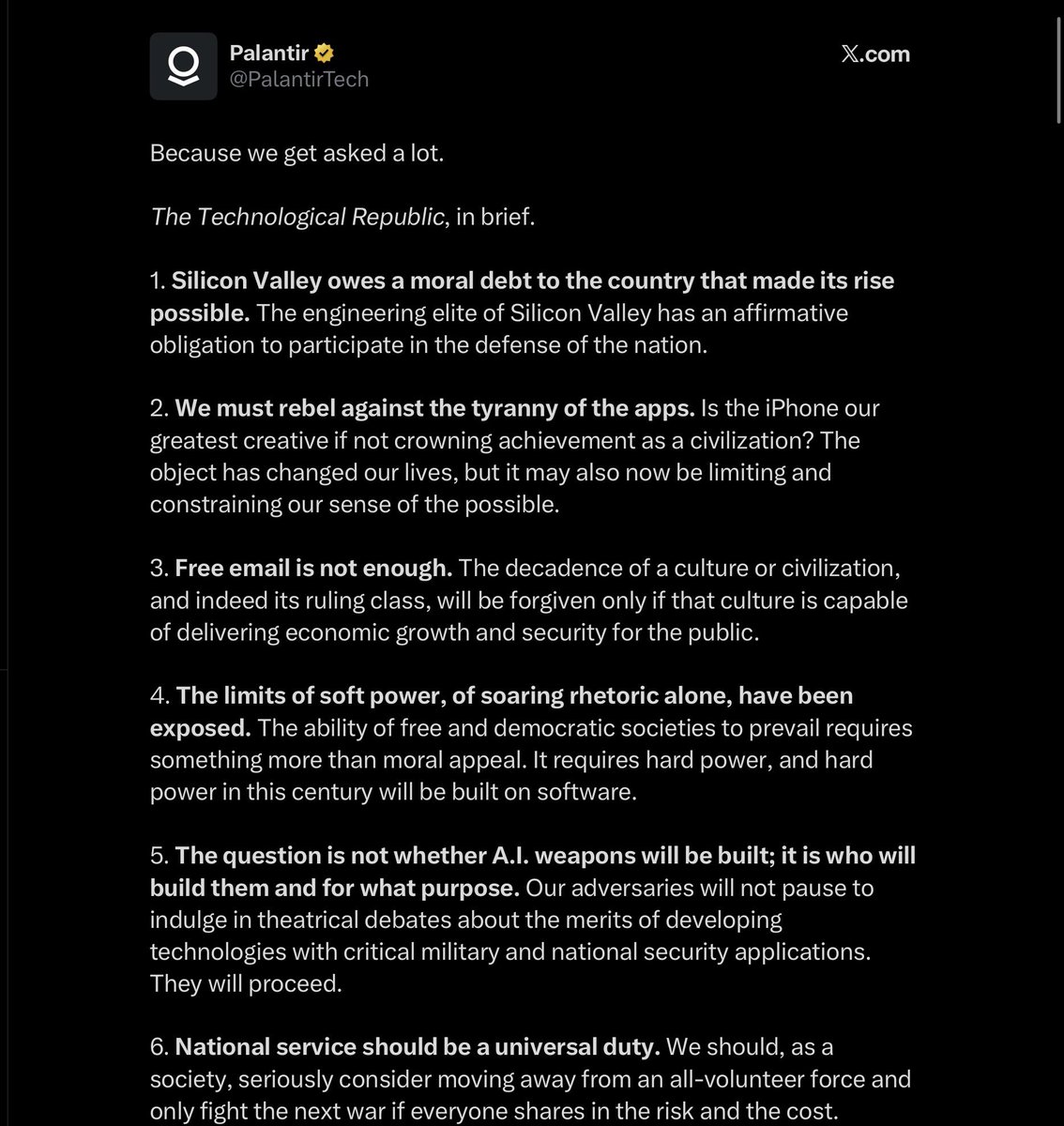 Palantir
@PalantirTech

𝕏.com

Because we get asked a lot.

The Technological Republic, in brief.

1. Silicon Valley owes a moral debt to the country that made its rise possible. The engineering elite of Silicon Valley has an affirmative obligation to participate in the defense of the nation.

2. We must rebel against the tyranny of the apps. Is the iPhone our greatest creative if not crowning achievement as a civilization? The object has changed our lives, but it may also now be limiting and constraining our sense of the possible.

3. Free email is not enough. The decadence of a culture or civilization, and indeed its ruling class, will be forgiven only if that culture is capable of delivering economic growth and security for the public.

4. The limits of soft power, of soaring rhetoric alone, have been exposed. The ability of free and democratic societies to prevail requires something more than moral appeal. It requires hard power, and hard power in this century will be built on software.

5. The question is not whether A.I. weapons will be built; it is who will build them and for what purpose. Our adversaries will not pause to indulge in theatrical debates about the merits of developing technologies with critical military and national security applications. They will proceed.

6. National service should be a universal duty. We should, as a society, seriously consider moving away from an all-volunteer force and only fight the next war if everyone shares in the risk and the cost.